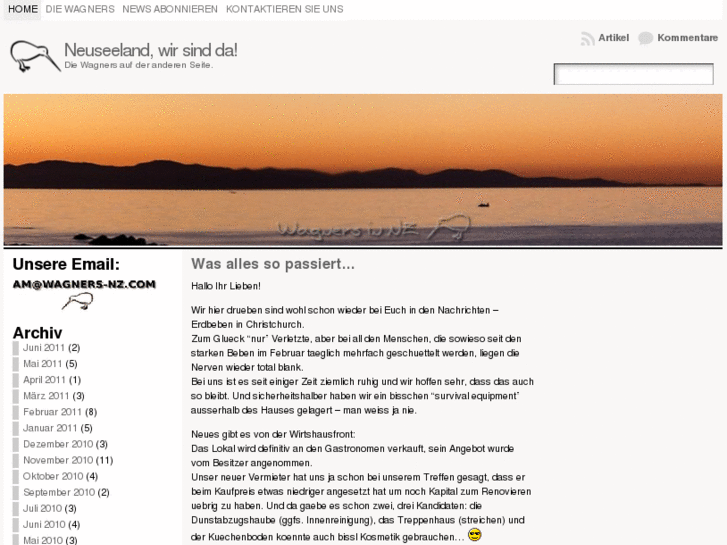 HOME DIE WAGNERS NEWS ABONNIEREN KONTAKTIEREN SIE UNS

Neuseeland, wir sind da!
Die Wagners auf der anderen Seite.

Artikel Kommentare

Wagners in NZ

Unsere Email:
AM@WAGNERS-NZ.COM

Archiv
Juni 2011 (2)
Mai 2011 (5)
April 2011 (1)
März 2011 (3)
Februar 2011 (8)
Januar 2011 (5)
Dezember 2010 (3)
November 2010 (11)
Oktober 2010 (4)
September 2010 (2)
Juli 2010 (3)
Juni 2010 (4)
Mai 2010 (3)

Was alles so passiert…

Hallo Ihr Lieben!

Wir hier drueben sind wohl schon wieder bei Euch in den Nachrichten – Erdbeben in Christchurch.
Zum Glueck "nur" Verletzte, aber bei all den Menschen, die sowieso seit den starken Beben im Februar taeglich mehrfach geschuettelt werden, liegen die Nerven wieder total blank.
Bei uns ist es seit einiger Zeit ziemlich ruhig und wir hoffen sehr, dass das auch so bleibt. Und sicherheitshalber haben wir ein bisschen "survival equipment" ausserhalb des Hauses gelagert – man weiss ja nie.

Neues gibt es von der Wirtshausfront:
Das Lokal wird definitiv an den Gastronomen verkauft, sein Angebot wurde vom Besitzer angenommen.
Unser neuer Vermieter hat uns ja schon bei unserem Treffen gesagt, dass er beim Kaufpreis etwas niedriger angesetzt hat um noch Kapital zum Renovieren uebrig zu haben. Und da gaebe es schon zwei, drei Kandidaten: die Dunstabzugshaube (ggfs. Innenreinigung), das Treppenhaus (streichen) und der Kuechenboden koennte auch bissl Kosmetik gebrauchen…